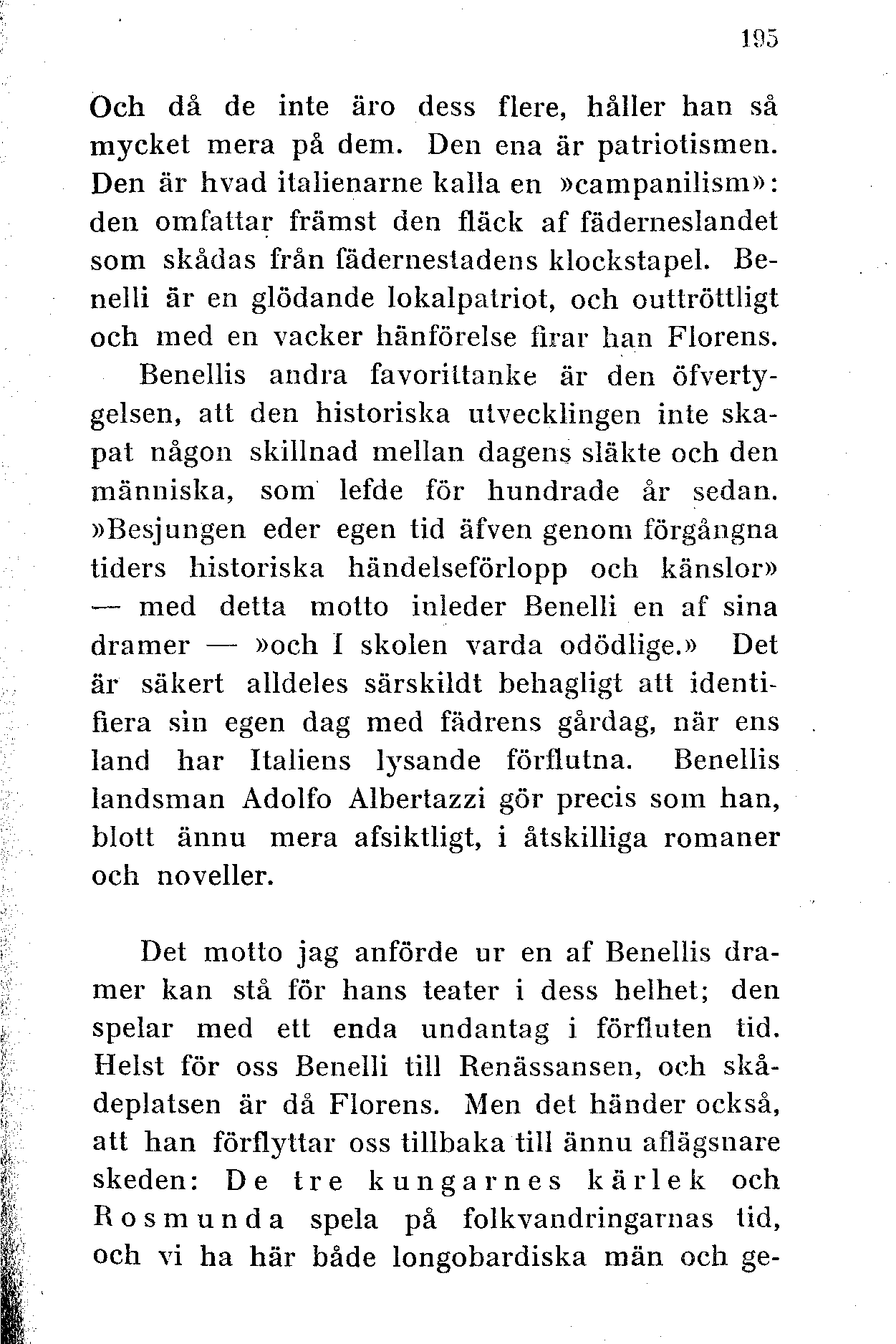 195

Och då de inte äro dess flere, håller han så mycket mera på dem. Den ena är patriotismen. Den är hvad italienarne kalla en »campanilism»: den omfattar främst den fläck af fäderneslandet som skådas från fädernestadens klockstapel. Benelli är en glödande lokalpatriot, och outtröttligt och med en vacker hänförelse firar han Florens.

Benellis andra favorittanke är den öfvertygelsen, att den historiska utvecklingen inte skapat någon skillnad mellan dagens släkte och den människa, som lefde för hundrade år sedan. »Besjungen eder egen tid äfven genom förgångna tiders historiska händelseförlopp och känslor» — med detta motto inleder Benelli en af sina dramer — »och I skolen varda odödlige.» Det är säkert alldeles särskildt behagligt att identifiera sin egen dag med fädrens gårdag, när ens land har Italiens lysande förflutna. Benellis landsman Adolfo Albertazzi gör precis som han, blott ännu mera afsiktligt, i åtskilliga romaner och noveller.

Det motto jag anförde ur en af Benellis dramer kan stå för hans teater i dess helhet; den spelar med ett enda undantag i förfluten tid. Helst för oss Benelli till Renässansen, och skådeplatsen är då Florens. Men det händer också, att han förflyttar oss tillbaka till ännu aflägsnare skeden: De tre kungarnes kärlek och Rosmunda spela på folkvandringarnas tid, och vi ha här både longobardiska män och ge-